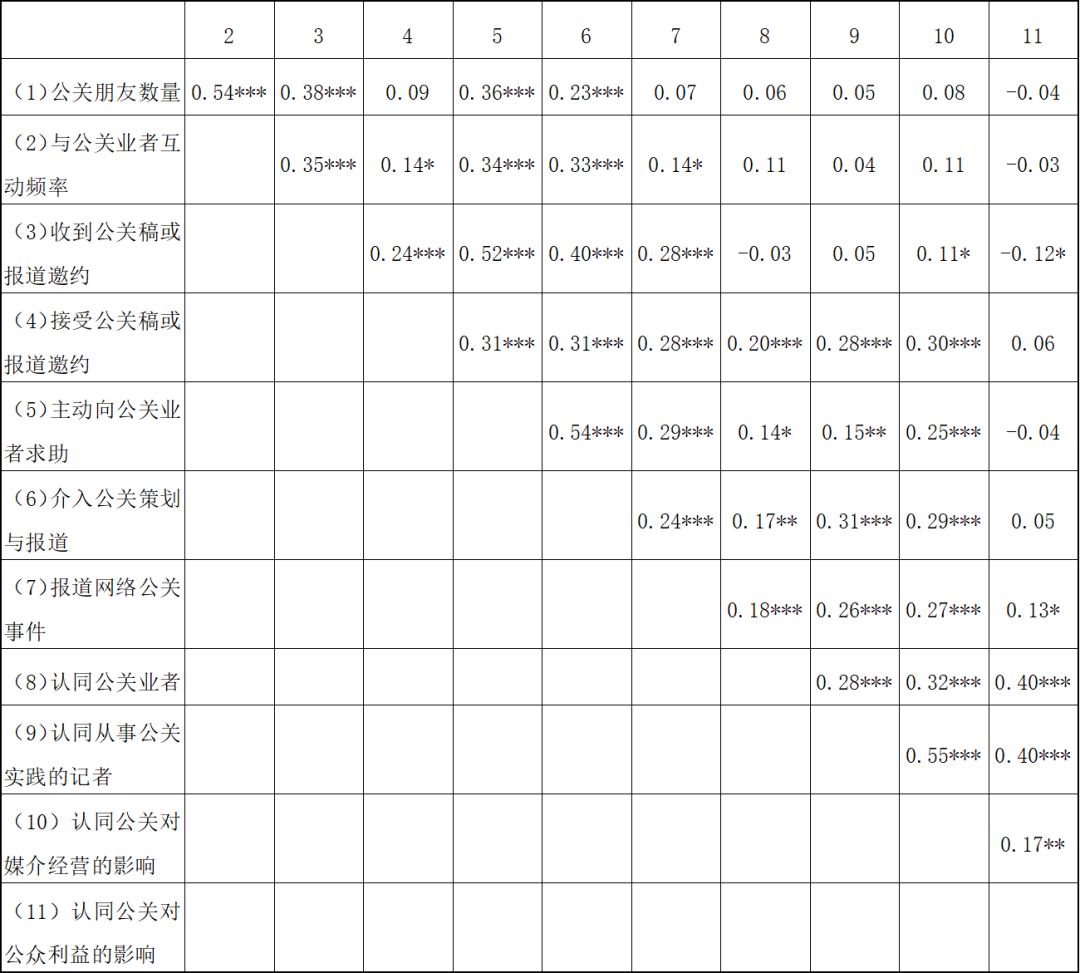 |  | 2 | 3 | 4 | 5 | 6 | 7 | 8 | 9 | 10 | 11 |
|---|---|---|---|---|---|---|---|---|---|---|
| (1)公关朋友数量 | 0.54*** | 0.38*** | 0.09 | 0.36*** | 0.23*** | 0.07 | 0.06 | 0.05 | 0.08 | -0.04 |
| (2)与公关业者互动频率 |  | 0.35*** | 0.14* | 0.34*** | 0.33*** | 0.14* | 0.11 | 0.04 | 0.11 | -0.03 |
| (3)收到公关稿或报道邀约 |  |  | 0.24*** | 0.52*** | 0.40*** | 0.28*** | -0.03 | 0.05 | 0.11* | -0.12* |
| (4)接受公关稿或报道邀约 |  |  |  | 0.31*** | 0.31*** | 0.28*** | 0.20*** | 0.28*** | 0.30*** | 0.06 |
| (5)主动向公关业者求助 |  |  |  |  | 0.54*** | 0.29*** | 0.14* | 0.15** | 0.25*** | -0.04 |
| (6)介入公关策划与报道 |  |  |  |  |  | 0.24*** | 0.17** | 0.31*** | 0.29*** | 0.05 |
| (7)报道网络公关事件 |  |  |  |  |  |  | 0.18*** | 0.26*** | 0.27*** | 0.13* |
| (8)认同公关业者 |  |  |  |  |  |  |  | 0.28*** | 0.32*** | 0.40*** |
| (9)认同从事公关实践的记者 |  |  |  |  |  |  |  |  | 0.55*** | 0.40*** |
| (10)认同公关对媒介经营的影响 |  |  |  |  |  |  |  |  |  | 0.17** |
| (11)认同公关对公众利益的影响 |  |  |  |  |  |  |  |  |  |  |